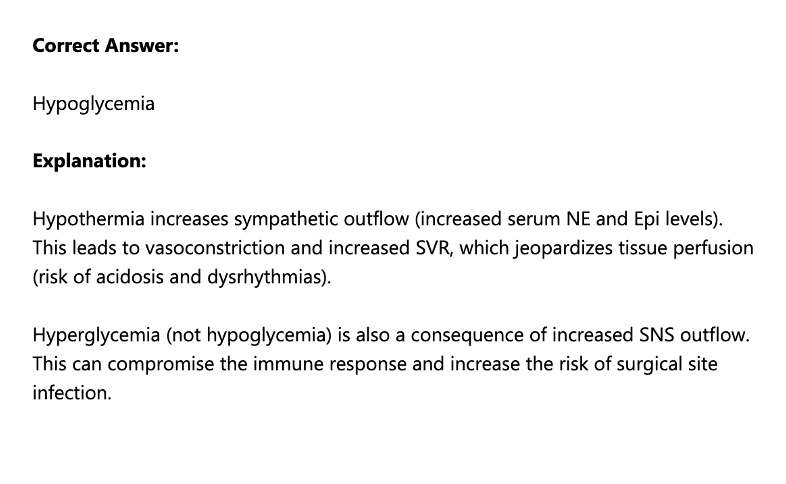 Correct Answer:

Hypoglycemia

Explanation:

Hypothermia increases sympathetic outflow (increased serum NE and Epi levels). This leads to vasoconstriction and increased SVR, which jeopardizes tissue perfusion (risk of acidosis and dysrhythmias).

Hyperglycemia (not hypoglycemia) is also a consequence of increased SNS outflow. This can compromise the immune response and increase the risk of surgical site infection.